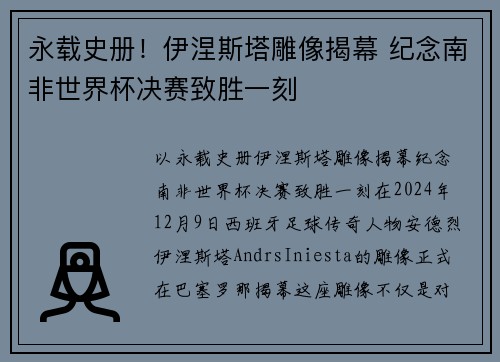 永载史册！伊涅斯塔雕像揭幕 纪念南非世界杯决赛致胜一刻

以永载史册伊涅斯塔雕像揭幕纪念南非世界杯决赛致胜一刻在2024年12月9日西班牙足球传奇人物安德烈伊涅斯塔AndrsIniesta的雕像正式在巴塞罗那揭幕这座雕像不仅是对